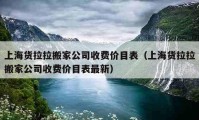 上海货拉拉搬家公司收费价目表（上海货拉拉搬家公司收费价目表最新）